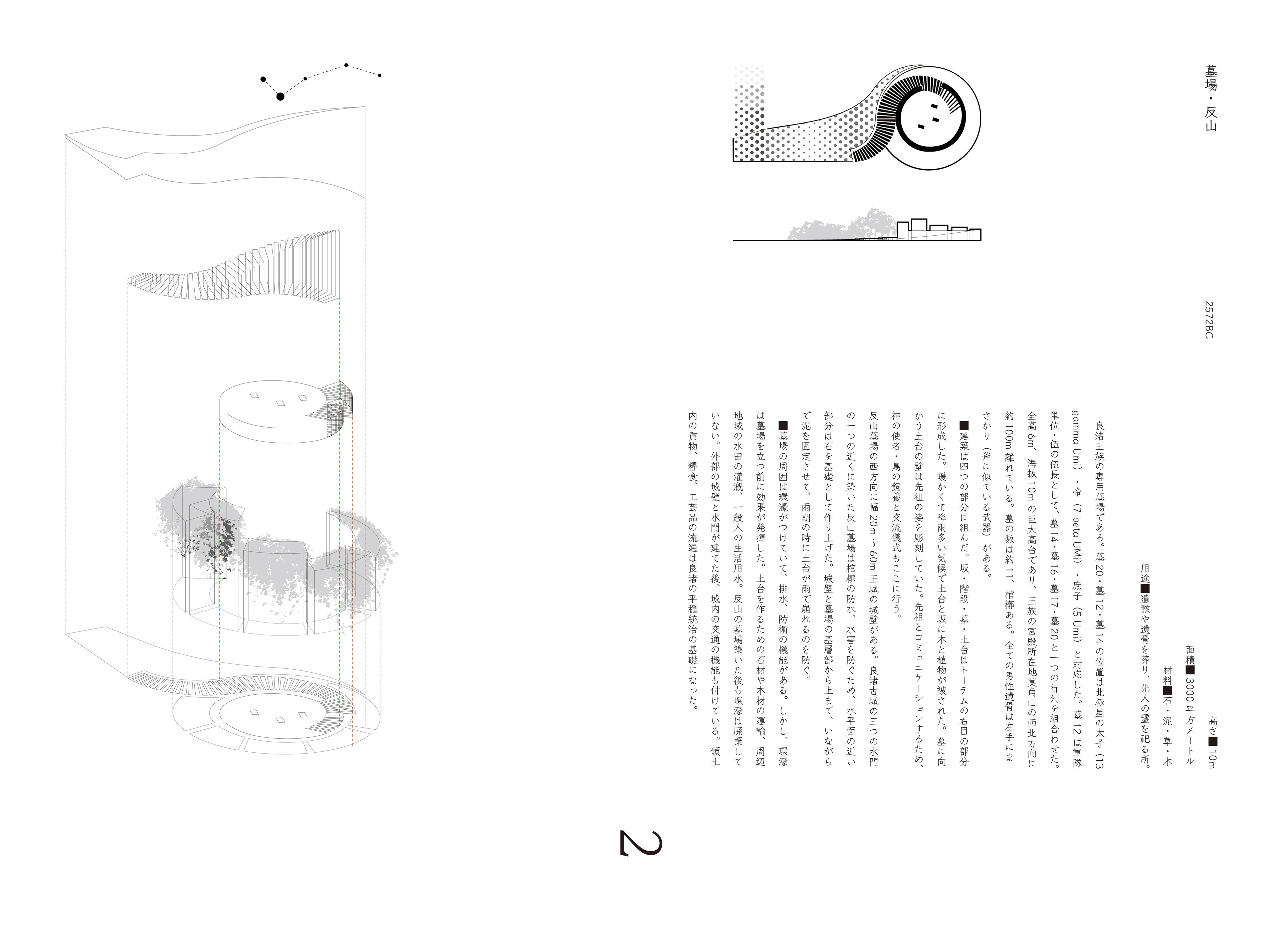 墓場・反山

2572BC

高さ■10m
面積■3000平方メートル
材料■石・泥・草・木
用途■遺骸や遺骨を葬り、先人の霊を祀る所。

良渚王族の専用墓場である。墓20・墓12・墓14の位置は北極星の太子（13 gamma Umi）・帝（7 beta UMi）・庶子（5 Umi）と対応した。墓12は軍隊単位・伍の伍長として、墓14・墓16・墓17・墓20と一つの行列を組合わせた。全高6m、海抜10mの巨大高台であり、王族の宮殿所在地莫角山の西北方向に約100m離れている。墓の数は約11、棺槨ある。全ての男性遺骨は左手にまさかり（斧に似ている武器）がある。

■建築は四つの部分に組んだ。坂・階段・墓・土台はトーテムの右目の部分に形成した。暖かくて降雨多い気候で土台と坂に木と植物が被された。墓に向かう土台の壁は先祖の姿を彫刻していた。先祖とコミュニケーションするため、神の使者・鳥の飼養と交流儀式もここに行う。

反山墓場の西方向に幅20m～60m王城の城壁がある。良渚古城の三つの水門の一つの近くに築いた反山墓場は棺槨の防水、水害を防ぐため、水平面の近い部分は石を基礎として作り上げた。城壁と墓場の基層部から上まで、いながらで泥を固定させて、雨期の時に土台が雨で崩れるのを防ぐ。

■墓場の周囲は環濠がつけていて、排水、防衛の機能がある。しかし、環濠は墓場を立つ前に効果が発揮した。土台を作るための石材や木材の運輸、周辺地域の水田の灌漑、一般人の生活用水。反山の墓場築いた後も環濠は廃棄していない。外部の城壁と水門が建てた後、城内の交通の機能も付けている。領土内の貢物、糧食、工芸品の流通は良渚の平穏統治の基礎になった。

2